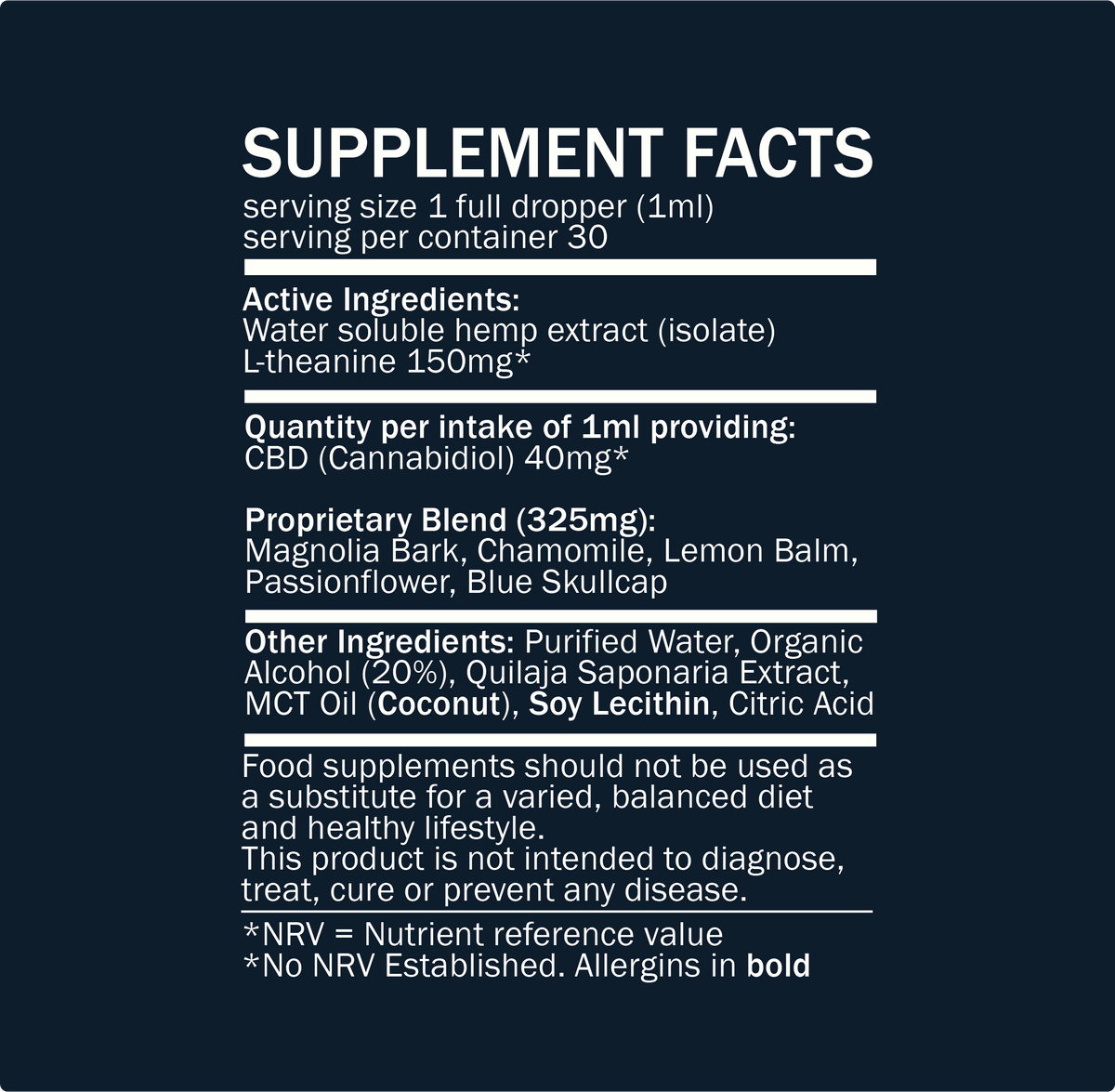 SUPPLEMENT FACTS
serving size 1 full dropper (1ml)
serving per container 30

Active Ingredients:
Water soluble hemp extract (isolate)
L-theanine 150mg*

Quantity per intake of 1ml providing:
CBD (Cannabidiol) 40mg*

Proprietary Blend (325mg):
Magnolia Bark, Chamomile, Lemon Balm, Passionflower, Blue Skullcap

Other Ingredients: Purified Water, Organic Alcohol (20%), Quilaja Saponaria Extract, MCT Oil (Coconut), Soy Lecithin, Citric Acid

Food supplements should not be used as a substitute for a varied, balanced diet and healthy lifestyle.
This product is not intended to diagnose, treat, cure or prevent any disease.

*NRV = Nutrient reference value
*No NRV Established. Allergins in bold